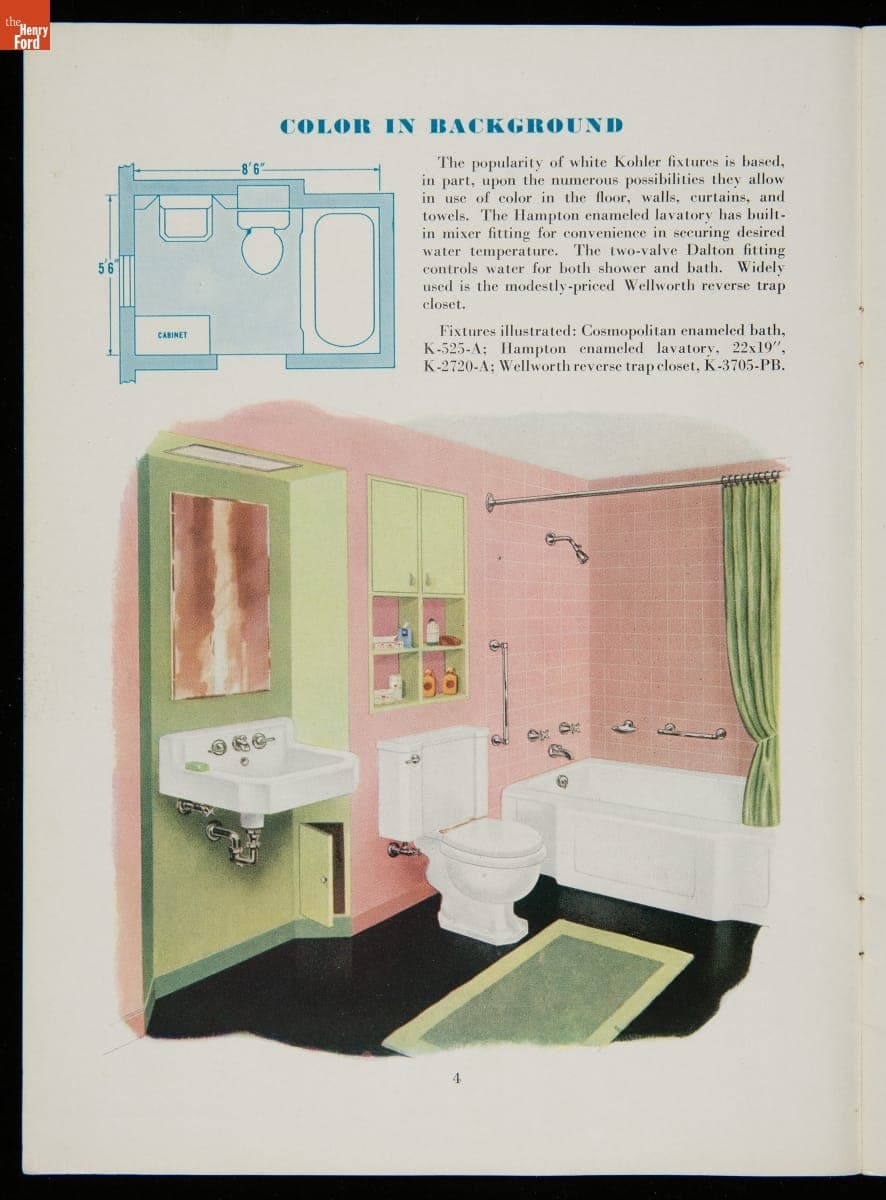 the Henry Ford

COLOR IN BACKGROUND

8'6"

5'6"

CABINET

The popularity of white Kohler fixtures is based, in part, upon the numerous possibilities they allow in use of color in the floor, walls, curtains, and towels. The Hampton enameled lavatory has built-in mixer fitting for convenience in securing desired water temperature. The two-valve Dalton fitting controls water for both shower and bath. Widely used is the modestly-priced Wellworth reverse trap closet.

Fixtures illustrated: Cosmopolitan enameled bath, K-525-A; Hampton enameled lavatory, 22x19", K-2720-A; Wellworth reverse trap closet, K-3705-PB.

4